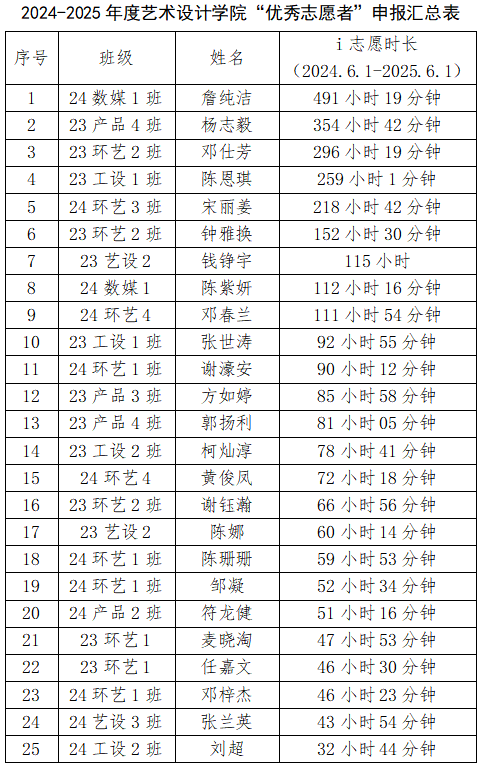 2024-2025 年度艺术设计学院“优秀志愿者”申报汇总表

| 序号 | 班级 | 姓名 | i 志愿时长（2024.6.1-2025.6.1） |
|---|---|---|---|
| 1 | 24 数媒 1 班 | 詹纯洁 | 491 小时 19 分钟 |
| 2 | 23 产品 4 班 | 杨志毅 | 354 小时 42 分钟 |
| 3 | 23 环艺 2 班 | 邓仕芳 | 296 小时 19 分钟 |
| 4 | 23 工设 1 班 | 陈恩琪 | 259 小时 1 分钟 |
| 5 | 24 环艺 3 班 | 宋丽姜 | 218 小时 42 分钟 |
| 6 | 23 环艺 2 班 | 钟雅换 | 152 小时 30 分钟 |
| 7 | 23 艺设 2 | 钱铮宇 | 115 小时 |
| 8 | 24 数媒 1 | 陈紫妍 | 112 小时 16 分钟 |
| 9 | 24 环艺 4 | 邓春兰 | 111 小时 54 分钟 |
| 10 | 23 工设 1 班 | 张世涛 | 92 小时 55 分钟 |
| 11 | 24 环艺 1 班 | 谢濠安 | 90 小时 12 分钟 |
| 12 | 23 产品 3 班 | 方如婷 | 85 小时 58 分钟 |
| 13 | 23 产品 4 班 | 郭扬利 | 81 小时 05 分钟 |
| 14 | 23 工设 2 班 | 柯灿淳 | 78 小时 41 分钟 |
| 15 | 24 环艺 4 | 黄俊凤 | 72 小时 18 分钟 |
| 16 | 23 环艺 2 班 | 谢钰瀚 | 66 小时 56 分钟 |
| 17 | 23 艺设 2 | 陈娜 | 60 小时 14 分钟 |
| 18 | 24 环艺 1 班 | 陈珊珊 | 59 小时 53 分钟 |
| 19 | 24 环艺 1 班 | 邹凝 | 52 小时 34 分钟 |
| 20 | 24 产品 2 班 | 符龙健 | 51 小时 16 分钟 |
| 21 | 23 环艺 1 | 麦晓淘 | 47 小时 53 分钟 |
| 22 | 23 环艺 1 | 任嘉文 | 46 小时 30 分钟 |
| 23 | 24 环艺 1 班 | 邓梓杰 | 46 小时 23 分钟 |
| 24 | 24 艺设 3 班 | 张兰英 | 43 小时 54 分钟 |
| 25 | 24 工设 2 班 | 刘超 | 32 小时 44 分钟 |